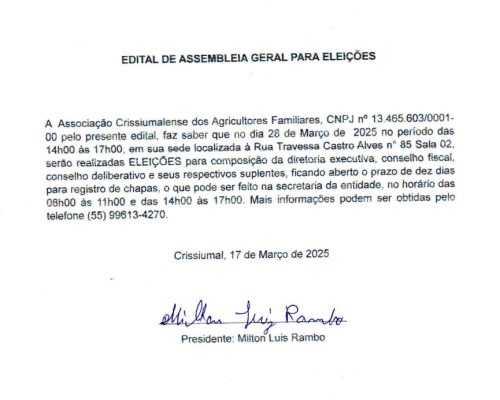 EDITAL DE ASSEMBLEIA GERAL PARA ELEIÇÕES

A Associação Crissiumalense dos Agricultores Familiares, CNPJ nº 13.465.603/0001-00 pelo presente edital, faz saber que no dia 28 de Março de 2025 no período das 14h00 às 17h00, em sua sede localizada à Rua Travessa Castro Alves n° 85 Sala 02, serão realizadas ELEIÇÕES para composição da diretoria executiva, conselho fiscal, conselho deliberativo e seus respectivos suplentes, ficando aberto o prazo de dez dias para registro de chapas, o que pode ser feito na secretaria da entidade, no horário das 08h00 às 11h00 e das 14h00 às 17h00. Mais informações podem ser obtidas pelo telefone (55) 99613-4270.

Crissiumal, 17 de Março de 2025

Milton Luiz Rambo

Presidente: Milton Luis Rambo